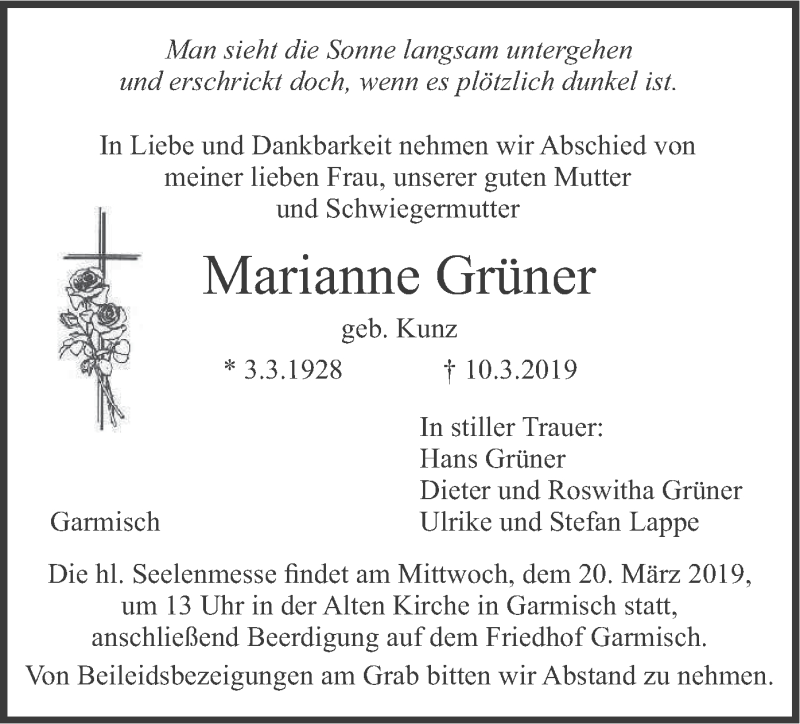 Man sieht die Sonne langsam untergehen
und erschrickt doch, wenn es plötzlich dunkel ist.

In Liebe und Dankbarkeit nehmen wir Abschied von
meiner lieben Frau, unserer guten Mutter
und Schwiegermutter

Marianne Grüner

geb. Kunz

* 3.3.1928 † 10.3.2019

In stiller Trauer:
Hans Grüner
Dieter und Roswitha Grüner
Ulrike und Stefan Lappe

Garmisch

Die hl. Seelenmesse findet am Mittwoch, dem 20. März 2019,
um 13 Uhr in der Alten Kirche in Garmisch statt,
anschließend Beerdigung auf dem Friedhof Garmisch.
Von Beileidsbezeigungen am Grab bitten wir Abstand zu nehmen.